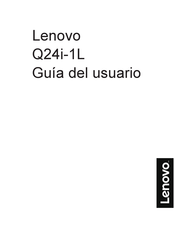 Lenovo
Q24i-1L
Guía del usuario

Lenovo